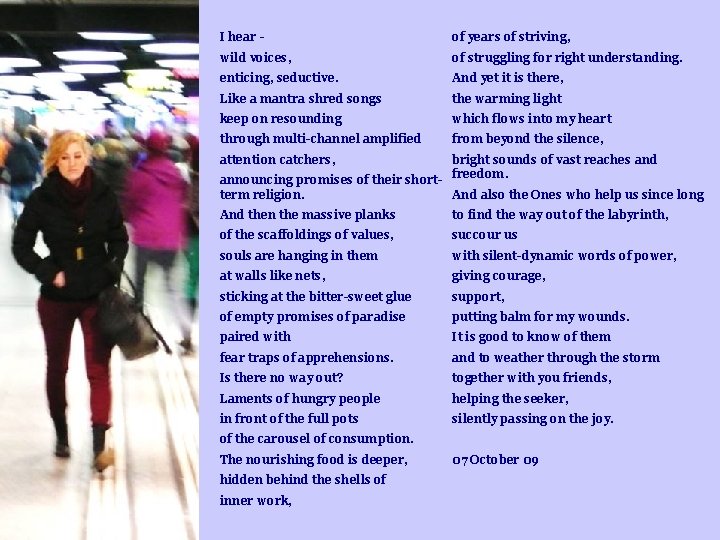 I hear -
wild voices,
enticing, seductive.
Like a mantra shred songs
keep on resounding
through multi-channel amplified
attention catchers,
announcing promises of their short-term religion.
And then the massive planks
of the scaffoldings of values,
souls are hanging in them
at walls like nets,
sticking at the bitter-sweet glue
of empty promises of paradise
paired with
fear traps of apprehensions.
Is there no way out?
Laments of hungry people
in front of the full pots
of the carousel of consumption.
The nourishing food is deeper,
hidden behind the shells of
inner work,

of years of striving,
of struggling for right understanding.
And yet it is there,
the warming light
which flows into my heart
from beyond the silence,
bright sounds of vast reaches and freedom.
And also the Ones who help us since long
to find the way out of the labyrinth,
succour us
with silent-dynamic words of power,
giving courage,
support,
putting balm for my wounds.
It is good to know of them
and to weather through the storm
together with you friends,
helping the seeker,
silently passing on the joy.

07 October 09